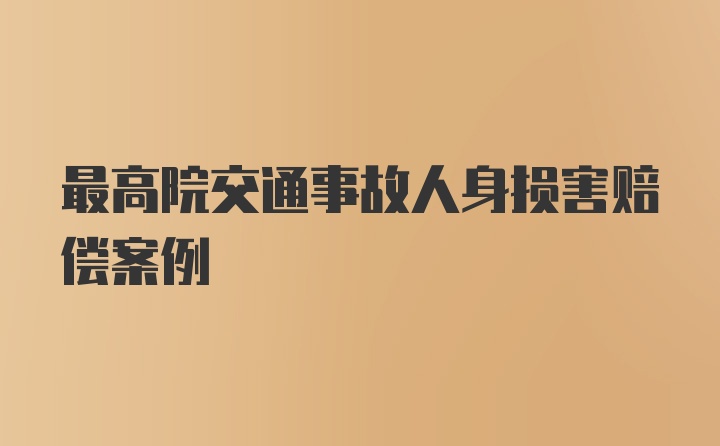 最高院交通事故人身损害赔偿案例